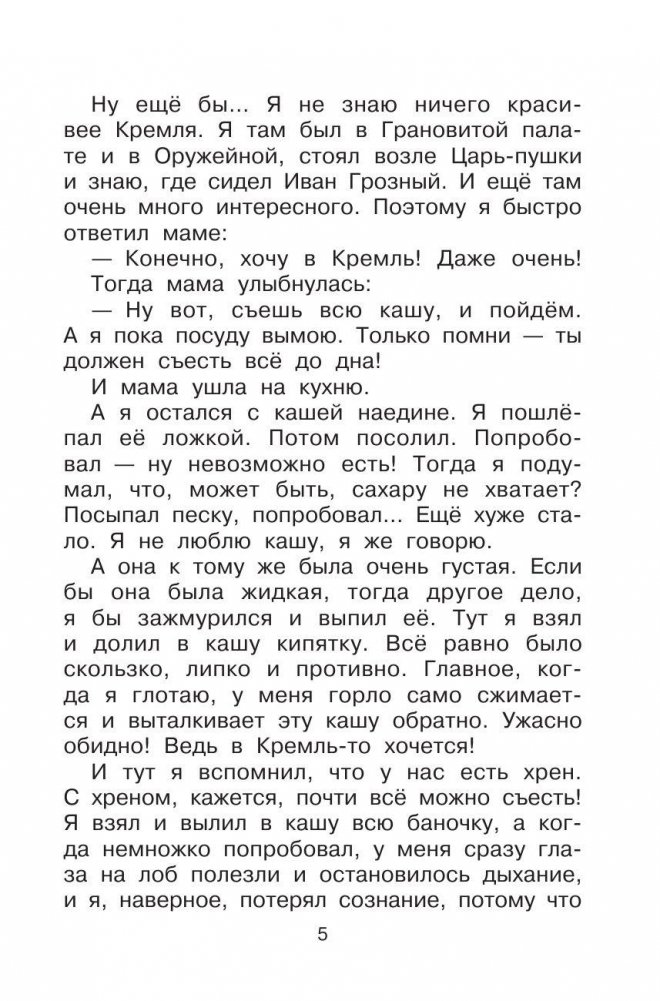 Ну ещё бы... Я не знаю ничего красивее Кремля. Я там был в Грановитой палате и в Оружейной, стоял возле Царь-пушки и знаю, где сидел Иван Грозный. И ещё там очень много интересного. Поэтому я быстро ответил маме:

— Конечно, хочу в Кремль! Даже очень!

Тогда мама улыбнулась:

— Ну вот, съешь всю кашу, и пойдём. А я пока посуду вымою. Только помни — ты должен съесть всё до дна!

И мама ушла на кухню.

А я остался с кашей наедине. Я пошлёпал её ложкой. Потом посолил. Попробовал — ну невозможно есть! Тогда я подумал, что, может быть, сахару не хватает? Посыпал песку, попробовал... Ещё хуже стало. Я не люблю кашу, я же говорю.

А она к тому же была очень густая. Если бы она была жидкая, тогда другое дело, я бы зажмурился и выпил её. Тут я взял и долил в кашу кипятку. Всё равно было скользко, липко и противно. Главное, когда я глотаю, у меня горло само сжимается и выталкивает эту кашу обратно. Ужасно обидно! Ведь в Кремль-то хочется!

И тут я вспомнил, что у нас есть хрен. С хреном, кажется, почти всё можно съесть! Я взял и вылил в кашу всю баночку, а когда немножко попробовал, у меня сразу глаза на лоб полезли и остановилось дыхание, и я, наверное, потерял сознание, потому что

5